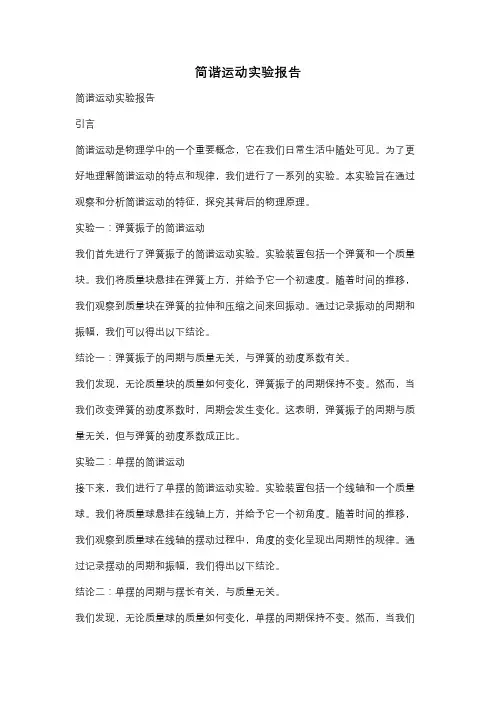 简谐运动实验报告

简谐运动实验报告

引言

简谐运动是物理学中的一个重要概念，它在我们日常生活中随处可见。为了更好地理解简谐运动的特点和规律，我们进行了一系列的实验。本实验旨在通过观察和分析简谐运动的特征，探究其背后的物理原理。

实验一：弹簧振子的简谐运动

我们首先进行了弹簧振子的简谐运动实验。实验装置包括一个弹簧和一个质量块。我们将质量块悬挂在弹簧上方，并给予它一个初速度。随着时间的推移，我们观察到质量块在弹簧的拉伸和压缩之间来回振动。通过记录振动的周期和振幅，我们可以得出以下结论。

结论一：弹簧振子的周期与质量无关，与弹簧的劲度系数有关。

我们发现，无论质量块的质量如何变化，弹簧振子的周期保持不变。然而，当我们改变弹簧的劲度系数时，周期会发生变化。这表明，弹簧振子的周期与质量无关，但与弹簧的劲度系数成正比。

实验二：单摆的简谐运动

接下来，我们进行了单摆的简谐运动实验。实验装置包括一个线轴和一个质量球。我们将质量球悬挂在线轴上方，并给予它一个初角度。随着时间的推移，我们观察到质量球在线轴的摆动过程中，角度的变化呈现出周期性的规律。通过记录摆动的周期和振幅，我们得出以下结论。

结论二：单摆的周期与摆长有关，与质量无关。

我们发现，无论质量球的质量如何变化，单摆的周期保持不变。然而，当我们